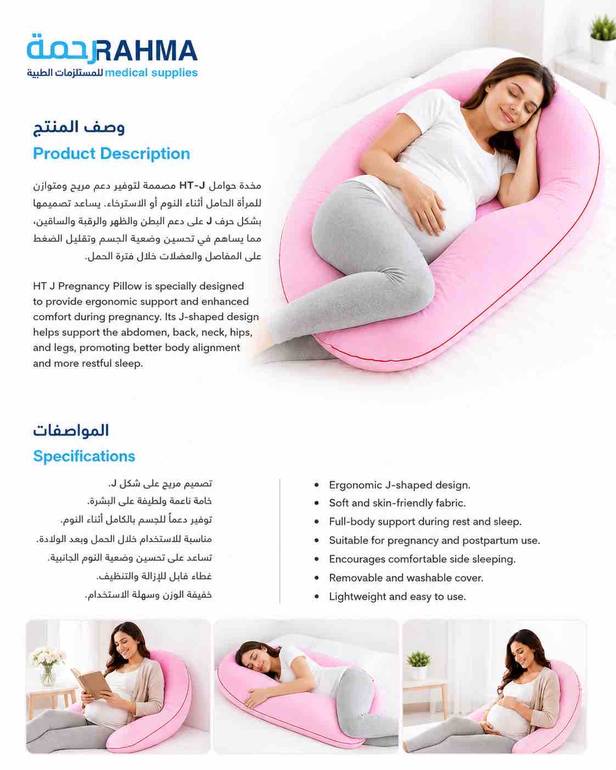 رحمة RAHMA
للمستلزمات الطبية medical supplies

وصف المنتج
Product Description

مخدة حوامل HT-J مصممة لتوفير دعم مريح ومتوازن للمرأة الحامل أثناء النوم أو الاسترخاء. يساعد تصميمها بشكل حرف J على دعم البطن والظهر والرقبة والساقين، مما يساهم في تحسين وضعية الجسم وتقليل الضغط على المفاصل والعضلات خلال فترة الحمل.

HT J Pregnancy Pillow is specially designed to provide ergonomic support and enhanced comfort during pregnancy. Its J-shaped design helps support the abdomen, back, neck, hips, and legs, promoting better body alignment and more restful sleep.

المواصفات
Specifications

تصميم مريح على شكل J.
خامة ناعمة ولطيفة على البشرة.
توفير دعماً للجسم بالكامل أثناء النوم.
مناسبة للاستخدام خلال الحمل وبعد الولادة.
تساعد على تحسين وضعية النوم الجانبية.
غطاء قابل للإزالة والتنظيف.
خفيفة الوزن وسهلة الاستخدام.

• Ergonomic J-shaped design.
• Soft and skin-friendly fabric.
• Full-body support during rest and sleep.
• Suitable for pregnancy and postpartum use.
• Encourages comfortable side sleeping.
• Removable and washable cover.
• Lightweight and easy to use.